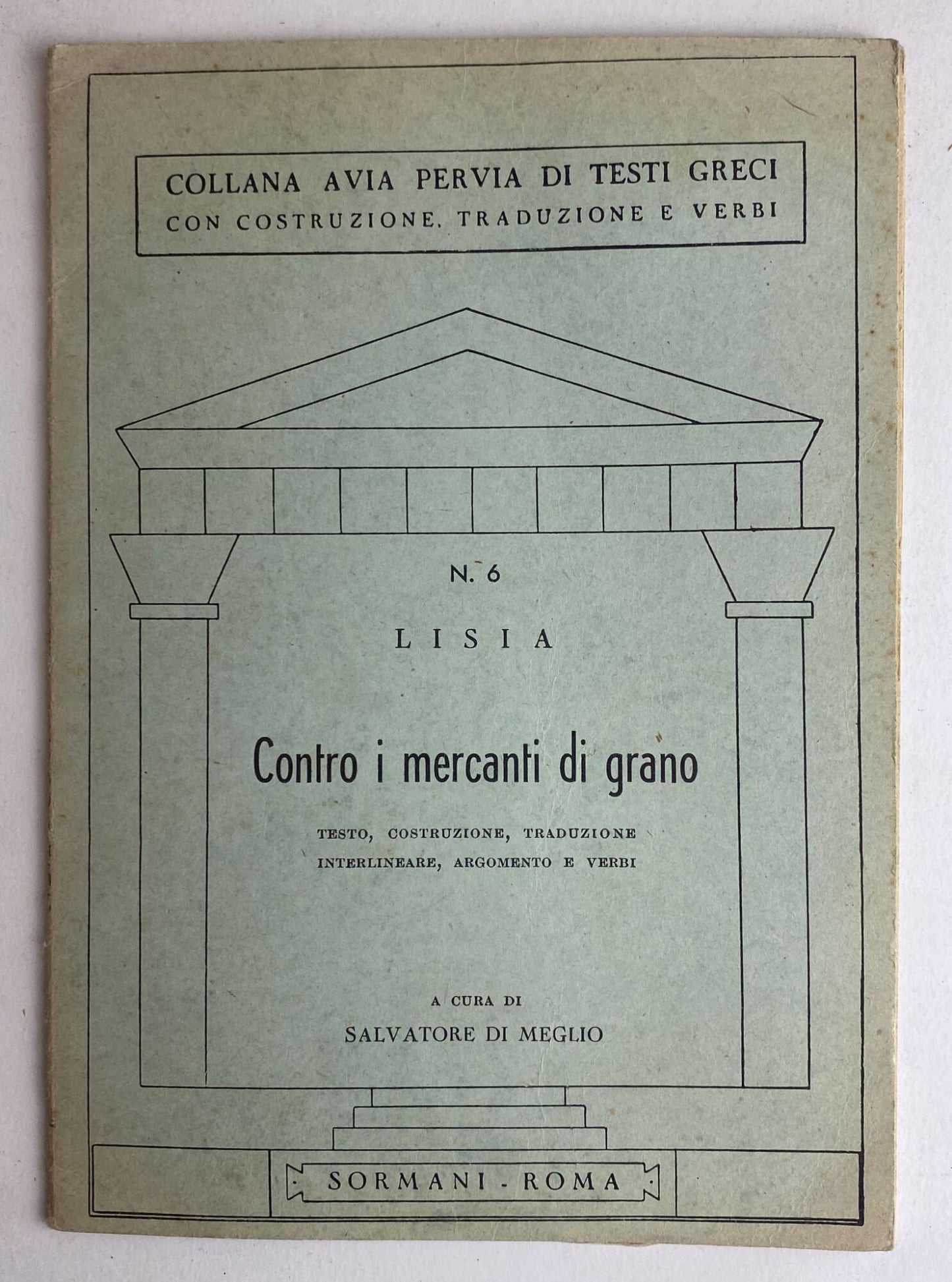 COLLANA AVIA PERVIA DI TESTI GRECI
CON COSTRUZIONE, TRADUZIONE E VERBI

N. 6

LISIA

Contro i mercanti di grano

TESTO, COSTRUZIONE, TRADUZIONE INTERLINEARE, ARGOMENTO E VERBI

A CURA DI
SALVATORE DI MEGLIO

SORMANI - ROMA